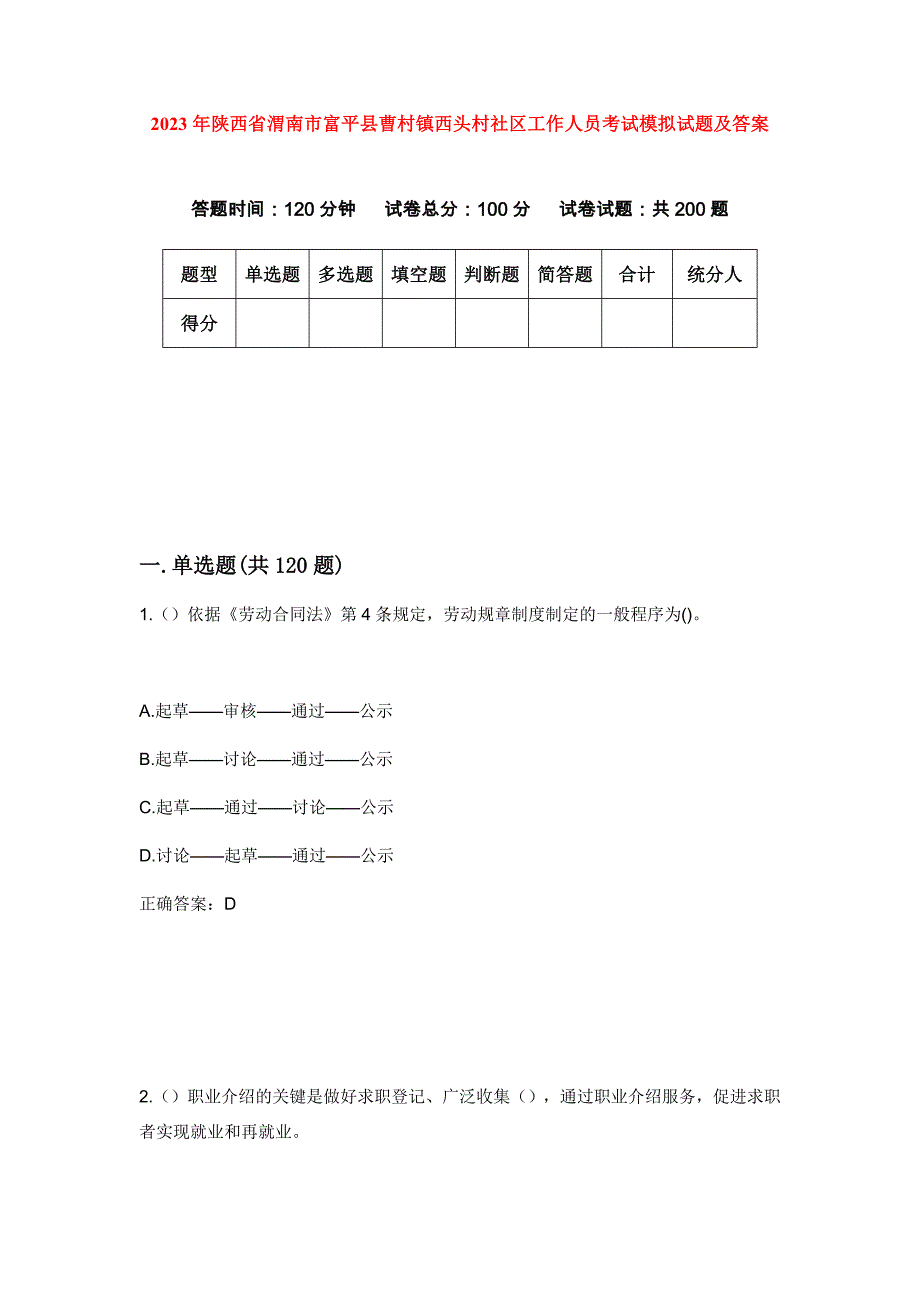 2023年陕西省渭南市富平县曹村镇西头村社区工作人员考试模拟试题及答案

答题时间：120分钟　试卷总分：100分　试卷试题：共200题

| 题型 | 单选题 | 多选题 | 填空题 | 判断题 | 简答题 | 合计 | 统分人 |
|---|---|---|---|---|---|---|---|
| 得分 | | | | | | | |

一.单选题(共120题)

1.()依据《劳动合同法》第4条规定，劳动规章制度制定的一般程序为()。

A.起草——审核——通过——公示

B.起草——讨论——通过——公示

C.起草——通过——讨论——公示

D.讨论——起草——通过——公示

正确答案：D

2.()职业介绍的关键是做好求职登记、广泛收集()，通过职业介绍服务，促进求职者实现就业和再就业。